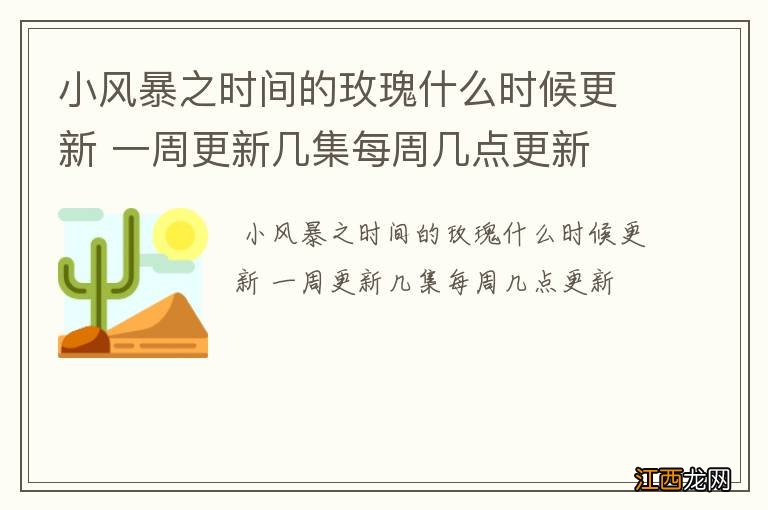 小风暴之时间的玫瑰什么时候更新 一周更新几集每周几点更新

小风暴之时间的玫瑰什么时候更新 一周更新几集每周几点更新

江西龙网